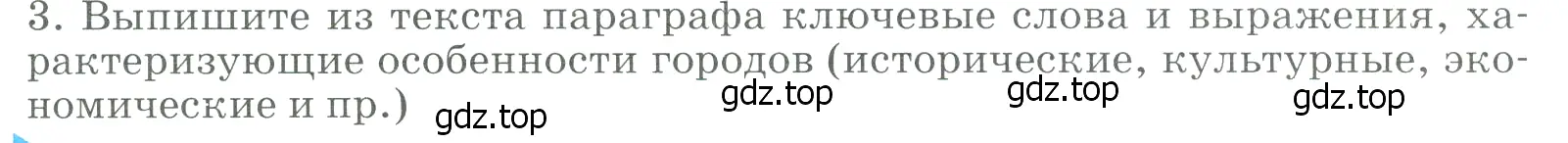 3. Выпишите из текста параграфа ключевые слова и выражения, характеризующие особенности городов (исторические, культурные, экономические и пр.)

gdz.top gdz.top gdz.top gdz.top